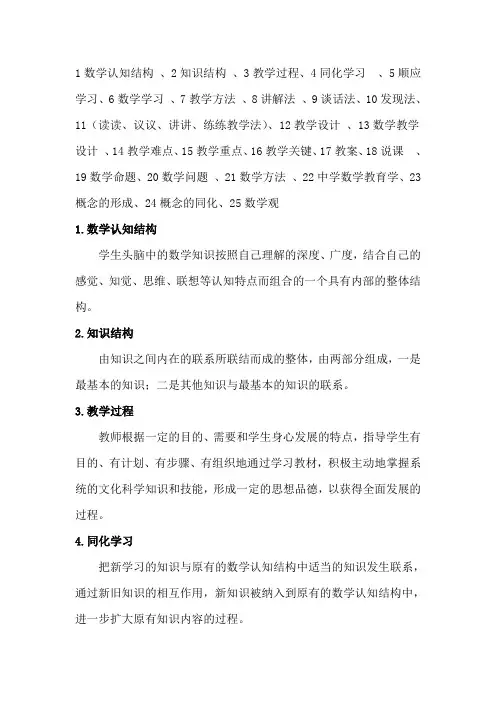 1 数学认知结构 、2 知识结构 、3 教学过程、4 同化学习 、5 顺应学习、6 数学学习 、7 教学方法 、8 讲解法 、9 谈话法、10 发现法、11（读读、议议、讲讲、练练教学法）、12 教学设计 、13 数学教学设计 、14 教学难点、15 教学重点、16 教学关键、17 教案、18 说课 、19 数学命题、20 数学问题 、21 数学方法 、22 中学数学教育学、23 概念的形成、24 概念的同化、25 数学观

1.数学认知结构

学生头脑中的数学知识按照自己理解的深度、广度，结合自己的感觉、知觉、思维、联想等认知特点而组合的一个具有内部的整体结构。

2.知识结构

由知识之间内在的联系所联结而成的整体，由两部分组成，一是最基本的知识；二是其他知识与最基本的知识的联系。

3.教学过程

教师根据一定的目的、需要和学生身心发展的特点，指导学生有目的、有计划、有步骤、有组织地通过学习教材，积极主动地掌握系统的文化科学知识和技能，形成一定的思想品德，以获得全面发展的过程。

4.同化学习

把新学习的知识与原有的数学认知结构中适当的知识发生联系，通过新旧知识的相互作用，新知识被纳入到原有的数学认知结构中，进一步扩大原有知识内容的过程。